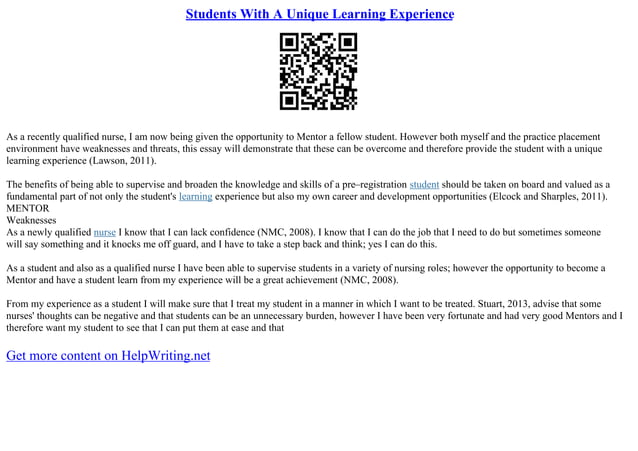 Students With A Unique Learning Experience

As a recently qualified nurse, I am now being given the opportunity to Mentor a fellow student. However both myself and the practice placement environment have weaknesses and threats, this essay will demonstrate that these can be overcome and therefore provide the student with a unique learning experience (Lawson, 2011).

The benefits of being able to supervise and broaden the knowledge and skills of a pre–registration student should be taken on board and valued as a fundamental part of not only the student's learning experience but also my own career and development opportunities (Elcock and Sharples, 2011).
MENTOR
Weaknesses
As a newly qualified nurse I know that I can lack confidence (NMC, 2008). I know that I can do the job that I need to do but sometimes someone will say something and it knocks me off guard, and I have to take a step back and think; yes I can do this.

As a student and also as a qualified nurse I have been able to supervise students in a variety of nursing roles; however the opportunity to become a Mentor and have a student learn from my experience will be a great achievement (NMC, 2008).

From my experience as a student I will make sure that I treat my student in a manner in which I want to be treated. Stuart, 2013, advise that some nurses' thoughts can be negative and that students can be an unnecessary burden, however I have been very fortunate and had very good Mentors and I therefore want my student to see that I can put them at ease and that

Get more content on HelpWriting.net